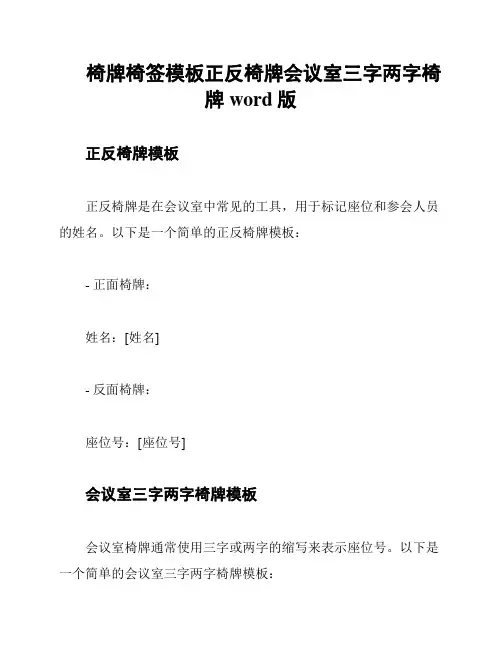 椅牌椅签模板正反椅牌会议室三字两字椅牌 word 版

正反椅牌模板

正反椅牌是在会议室中常见的工具，用于标记座位和参会人员的姓名。以下是一个简单的正反椅牌模板：

- 正面椅牌：

姓名：[姓名]

- 反面椅牌：

座位号：[座位号]

会议室三字两字椅牌模板

会议室椅牌通常使用三字或两字的缩写来表示座位号。以下是一个简单的会议室三字两字椅牌模板：